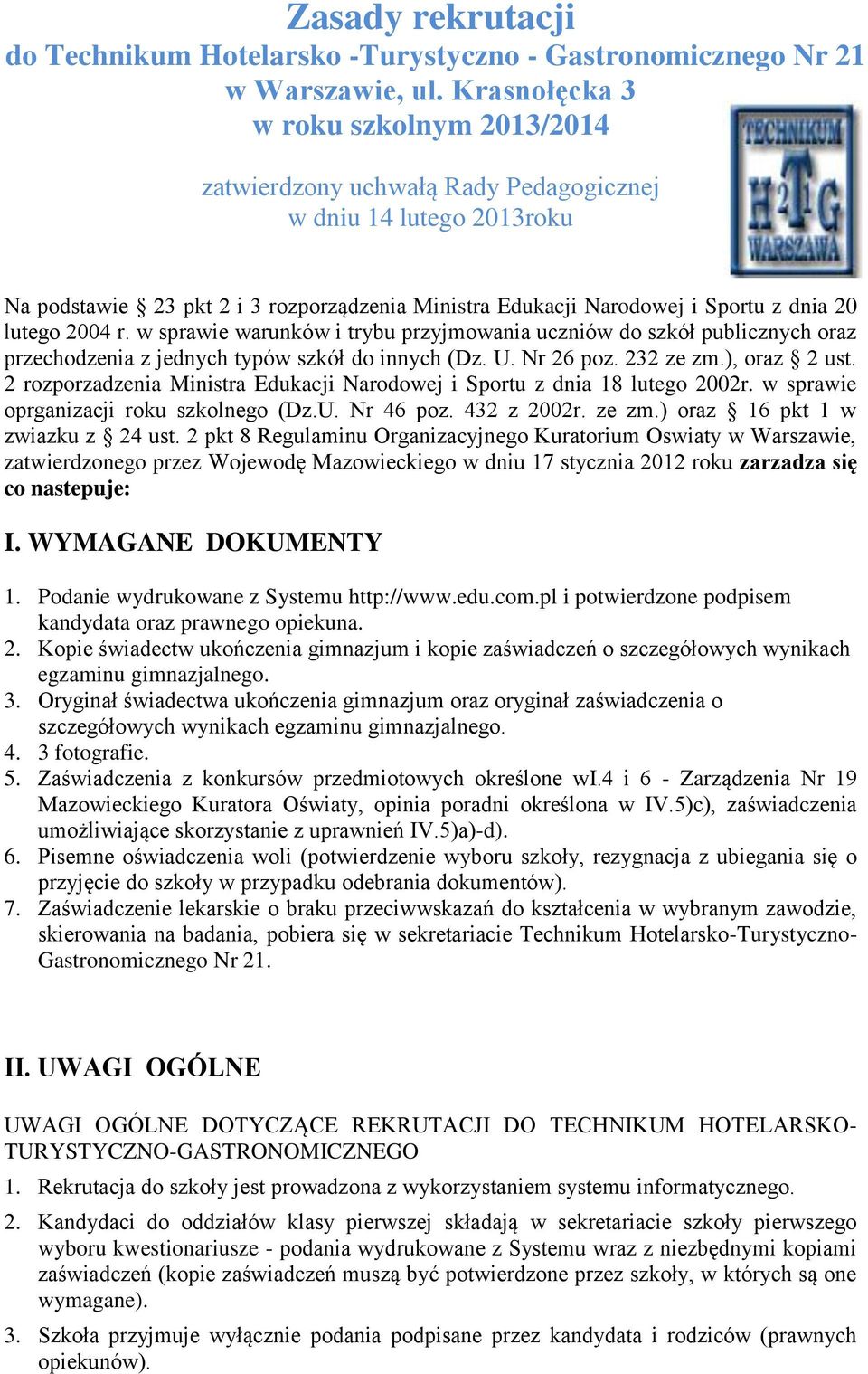 Zasady rekrutacji
do Technikum Hotelarsko -Turystyczno - Gastronomicznego Nr 21
w Warszawie, ul. Krasnołęcka 3
w roku szkolnym 2013/2014

zatwierdzony uchwałą Rady Pedagogicznej
w dniu 14 lutego 2013roku

TECHNIKUM
H 21 T G
WARSZAWA

Na podstawie § 23 pkt 2 i 3 rozporządzenia Ministra Edukacji Narodowej i Sportu z dnia 20 lutego 2004 r. w sprawie warunków i trybu przyjmowania uczniów do szkół publicznych oraz przechodzenia z jednych typów szkół do innych (Dz. U. Nr 26 poz. 232 ze zm.), oraz § 2 ust. 2 rozporzadzenia Ministra Edukacji Narodowej i Sportu z dnia 18 lutego 2002r. w sprawie oprganizacji roku szkolnego (Dz.U. Nr 46 poz. 432 z 2002r. ze zm.) oraz § 16 pkt 1 w zwiazku z § 24 ust. 2 pkt 8 Regulaminu Organizacyjnego Kuratorium Oswiaty w Warszawie, zatwierdzonego przez Wojewodę Mazowieckiego w dniu 17 stycznia 2012 roku zarzadza się co nastepuje:

I. WYMAGANE DOKUMENTY

1. Podanie wydrukowane z Systemu http://www.edu.com.pl i potwierdzone podpisem kandydata oraz prawnego opiekuna.
2. Kopie świadectw ukończenia gimnazjum i kopie zaświadczeń o szczegółowych wynikach egzaminu gimnazjalnego.
3. Oryginał świadectwa ukończenia gimnazjum oraz oryginał zaświadczenia o szczegółowych wynikach egzaminu gimnazjalnego.
4. 3 fotografie.
5. Zaświadczenia z konkursów przedmiotowych określone wI.4 i 6 - Zarządzenia Nr 19 Mazowieckiego Kuratora Oświaty, opinia poradni określona w IV.5)c), zaświadczenia umożliwiające skorzystanie z uprawnień IV.5)a)-d).
6. Pisemne oświadczenia woli (potwierdzenie wyboru szkoły, rezygnacja z ubiegania się o przyjęcie do szkoły w przypadku odebrania dokumentów).
7. Zaświadczenie lekarskie o braku przeciwwskazań do kształcenia w wybranym zawodzie, skierowania na badania, pobiera się w sekretariacie Technikum Hotelarsko-Turystyczno-Gastronomicznego Nr 21.

II. UWAGI OGÓLNE

UWAGI OGÓLNE DOTYCZĄCE REKRUTACJI DO TECHNIKUM HOTELARSKO-TURYSTYCZNO-GASTRONOMICZNEGO

1. Rekrutacja do szkoły jest prowadzona z wykorzystaniem systemu informatycznego.
2. Kandydaci do oddziałów klasy pierwszej składają w sekretariacie szkoły pierwszego wyboru kwestionariusze - podania wydrukowane z Systemu wraz z niezbędnymi kopiami zaświadczeń (kopie zaświadczeń muszą być potwierdzone przez szkoły, w których są one wymagane).
3. Szkoła przyjmuje wyłącznie podania podpisane przez kandydata i rodziców (prawnych opiekunów).